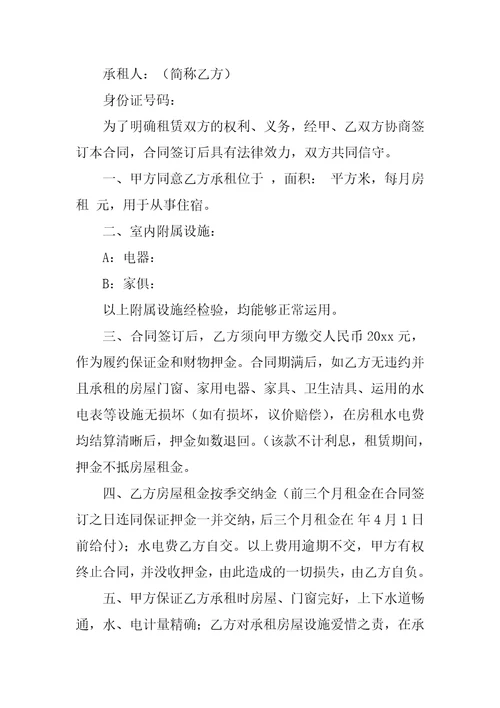 承租人：（简称乙方）

身份证号码：

为了明确租赁双方的权利、义务，经甲、乙双方协商签订本合同，合同签订后具有法律效力，双方共同信守。

一、甲方同意乙方承租位于 ，面积： 平方米，每月房租 元，用于从事住宿。

二、室内附属设施：

A：电器：

B：家俱：

以上附属设施经检验，均能够正常运用。

三、合同签订后，乙方须向甲方缴交人民币 20xx 元，作为履约保证金和财物押金。合同期满后，如乙方无违约并且承租的房屋门窗、家用电器、家具、卫生洁具、运用的水电表等设施无损坏（如有损坏，议价赔偿），在房租水电费均结算清晰后，押金如数退回。(该款不计利息，租赁期间，押金不抵房屋租金。

四、乙方房屋租金按季交纳金（前三个月租金在合同签订之日连同保证押金一并交纳，后三个月租金在年 4 月 1 日前给付）；水电费乙方自交。以上费用逾期不交，甲方有权终止合同，并没收押金，由此造成的一切损失，由乙方自负。

五、甲方保证乙方承租时房屋、门窗完好，上下水道畅通，水、电计量精确；乙方对承租房屋设施爱惜之责，在承